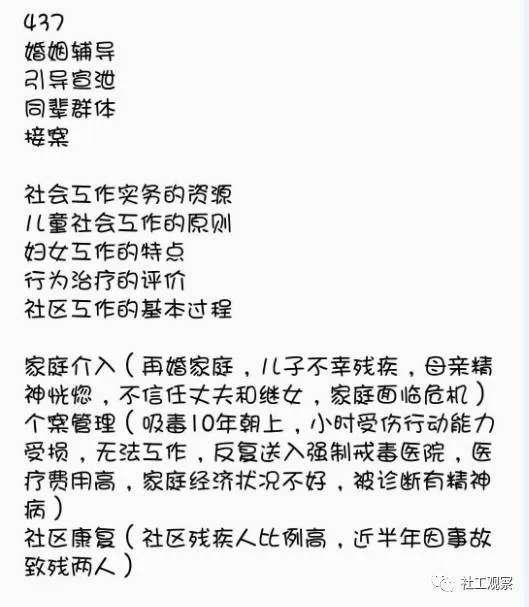 437
婚姻辅导
引导宣泄
同辈群体
接案

社会工作实务的资源
儿童社会工作的原则
妇女工作的特点
行为治疗的评价
社区工作的基本过程

家庭介入（再婚家庭，儿子不幸残疾，母亲精神恍惚，不信任丈夫和继女，家庭面临危机）
个案管理（吸毒10年朝上，小时受伤行动能力受损，无法工作，反复送入强制戒毒医院，医疗费用高，家庭经济状况不好，被诊断有精神病）
社区康复（社区残疾人比例高，近半年因事故致残两人）

社工观察